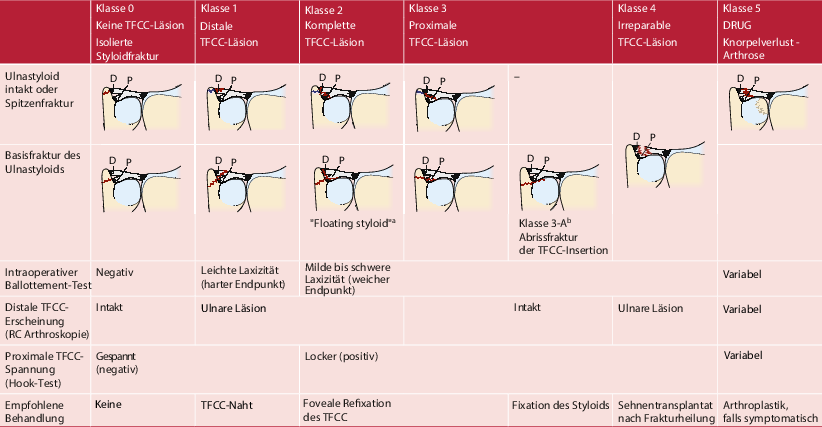 |  | Klasse 0 Keine TFCC-Läsion Isolierte Styloidfraktur | Klasse 1 Distale TFCC-Läsion | Klasse 2 Komplette TFCC-Läsion | Klasse 3 Proximale TFCC-Läsion |  | Klasse 4 Irreparable TFCC-Läsion | Klasse 5 DRUG Knorpelverlust - Arthrose |
|---|---|---|---|---|---|---|---|
| Ulnastyloid intakt oder Spitzenfraktur | D P | D P | D P | D P | – | D P | D P |
| Basisfraktur des Ulnastyloids | D P | D P | D P "Floating styloid"ᵃ | D P | D P Klasse 3-Aᵇ Abrissfraktur der TFCC-Insertion |  |  |
| Intraoperativer Ballottement-Test | Negativ | Leichte Laxizität (harter Endpunkt) | Milde bis schwere Laxizität (weicher Endpunkt) |  |  |  | Variabel |
| Distale TFCC-Erscheinung (RC Arthroskopie) | Intakt | Ulnare Läsion |  |  | Intakt | Ulnare Läsion | Variabel |
| Proximale TFCC-Spannung (Hook-Test) | Gespannt (negativ) |  | Locker (positiv) |  |  |  | Variabel |
| Empfohlene Behandlung | Keine | TFCC-Naht | Foveale Refixation des TFCC |  | Fixation des Styloids | Sehnentransplantat nach Frakturheilung | Arthroplastik, falls symptomatisch |